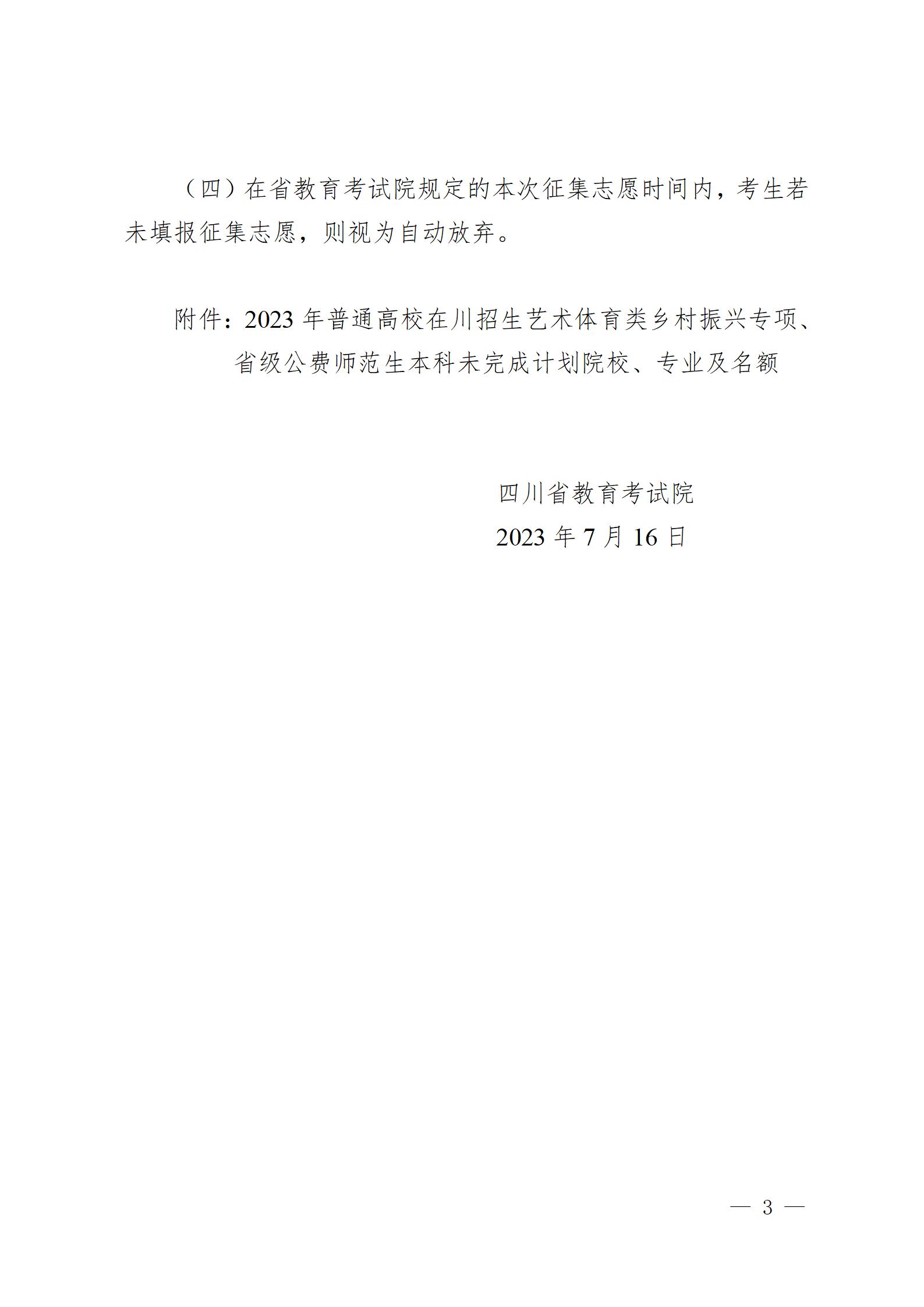 （四）在省教育考试院规定的本次征集志愿时间内，考生若未填报征集志愿，则视为自动放弃。

附件：2023年普通高校在川招生艺术体育类乡村振兴专项、省级公费师范生本科未完成计划院校、专业及名额

四川省教育考试院
2023年7月16日

— 3 —